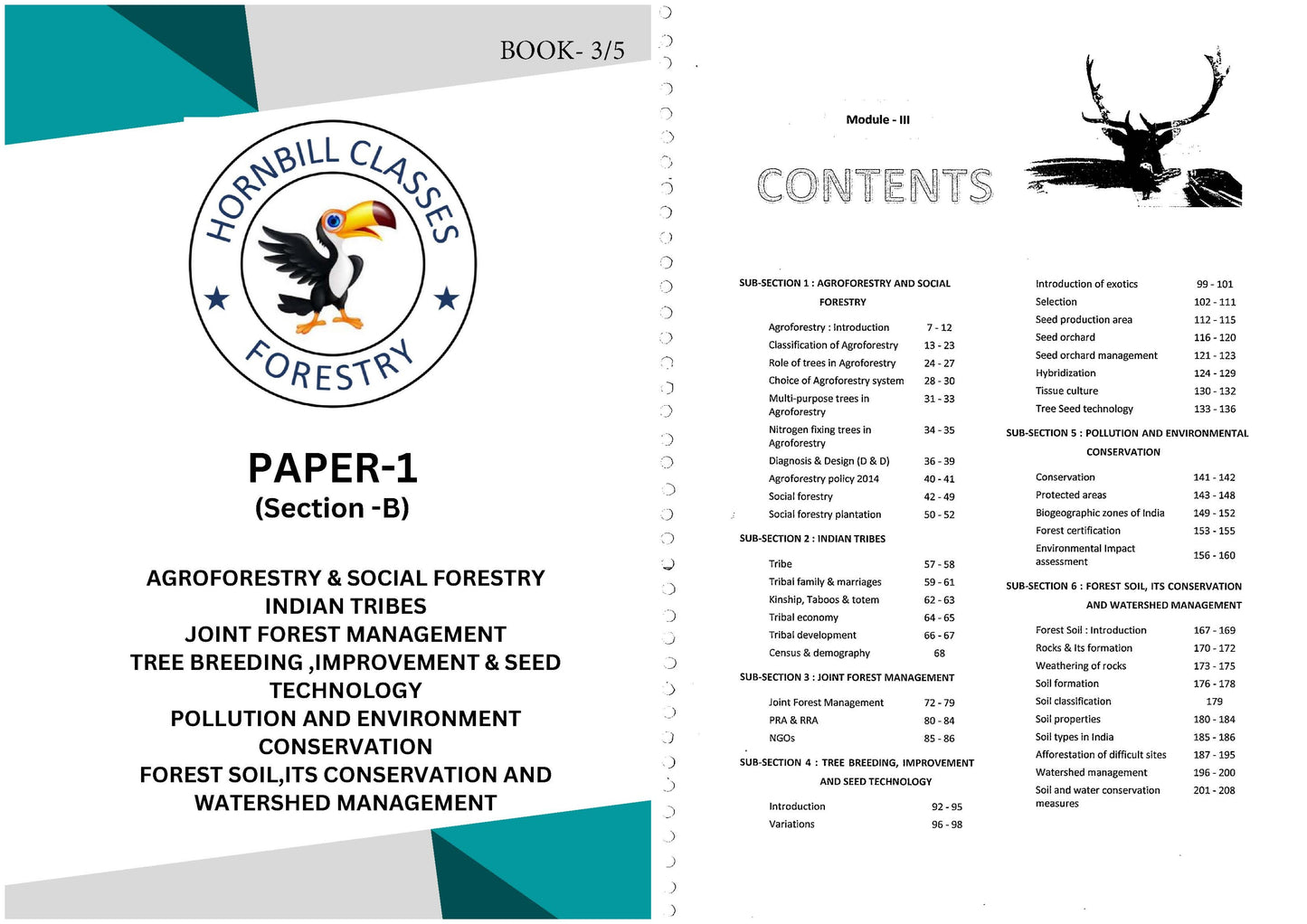 BOOK- 3/5

HORNBILL CLASSES
FORESTRY

PAPER-1
(Section -B)

AGROFORESTRY & SOCIAL FORESTRY
INDIAN TRIBES
JOINT FOREST MANAGEMENT
TREE BREEDING ,IMPROVEMENT & SEED TECHNOLOGY
POLLUTION AND ENVIRONMENT CONSERVATION
FOREST SOIL,ITS CONSERVATION AND WATERSHED MANAGEMENT

Module - III

CONTENTS

SUB-SECTION 1 : AGROFORESTRY AND SOCIAL FORESTRY

| | |
|---|---|
| Agroforestry : Introduction | 7 - 12 |
| Classification of Agroforestry | 13 - 23 |
| Role of trees in Agroforestry | 24 - 27 |
| Choice of Agroforestry system | 28 - 30 |
| Multi-purpose trees in Agroforestry | 31 - 33 |
| Nitrogen fixing trees in Agroforestry | 34 - 35 |
| Diagnosis & Design (D & D) | 36 - 39 |
| Agroforestry policy 2014 | 40 - 41 |
| Social forestry | 42 - 49 |
| Social forestry plantation | 50 - 52 |

SUB-SECTION 2 : INDIAN TRIBES

| | |
|---|---|
| Tribe | 57 - 58 |
| Tribal family & marriages | 59 - 61 |
| Kinship, Taboos & totem | 62 - 63 |
| Tribal economy | 64 - 65 |
| Tribal development | 66 - 67 |
| Census & demography | 68 |

SUB-SECTION 3 : JOINT FOREST MANAGEMENT

| | |
|---|---|
| Joint Forest Management | 72 - 79 |
| PRA & RRA | 80 - 84 |
| NGOs | 85 - 86 |

SUB-SECTION 4 : TREE BREEDING, IMPROVEMENT AND SEED TECHNOLOGY

| | |
|---|---|
| Introduction | 92 - 95 |
| Variations | 96 - 98 |
| Introduction of exotics | 99 - 101 |
| Selection | 102 - 111 |
| Seed production area | 112 - 115 |
| Seed orchard | 116 - 120 |
| Seed orchard management | 121 - 123 |
| Hybridization | 124 - 129 |
| Tissue culture | 130 - 132 |
| Tree Seed technology | 133 - 136 |

SUB-SECTION 5 : POLLUTION AND ENVIRONMENTAL CONSERVATION

| | |
|---|---|
| Conservation | 141 - 142 |
| Protected areas | 143 - 148 |
| Biogeographic zones of India | 149 - 152 |
| Forest certification | 153 - 155 |
| Environmental Impact assessment | 156 - 160 |

SUB-SECTION 6 : FOREST SOIL, ITS CONSERVATION AND WATERSHED MANAGEMENT

| | |
|---|---|
| Forest Soil : Introduction | 167 - 169 |
| Rocks & Its formation | 170 - 172 |
| Weathering of rocks | 173 - 175 |
| Soil formation | 176 - 178 |
| Soil classification | 179 |
| Soil properties | 180 - 184 |
| Soil types in India | 185 - 186 |
| Afforestation of difficult sites | 187 - 195 |
| Watershed management | 196 - 200 |
| Soil and water conservation measures | 201 - 208 |